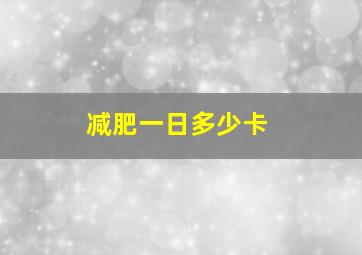 减肥一日多少卡